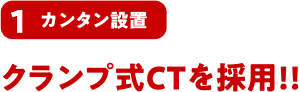 1 カンタン設置

クランプ式CTを採用!!